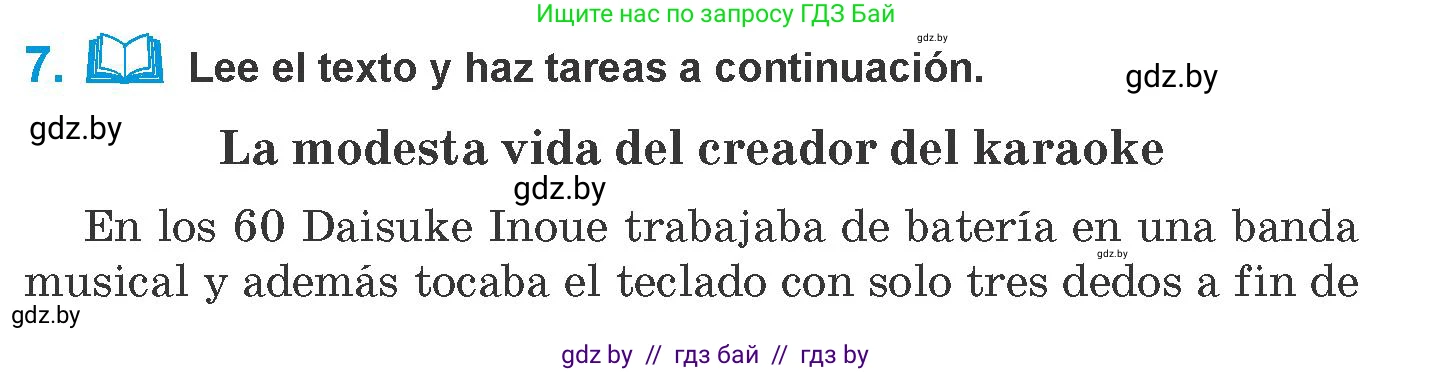 Ищите нас по запросу ГДЗ Бай

gdz.by

7. Lee el texto y haz tareas a continuación.

gdz.by

gdz.by

La modesta vida del creador del karaoke

gdz.by

En los 60 Daisuke Inoue trabajaba de batería en una banda musical y además tocaba el teclado con solo tres dedos a fin de

gdz.by

gdz.by

gdz by // гдз бай // гдз by